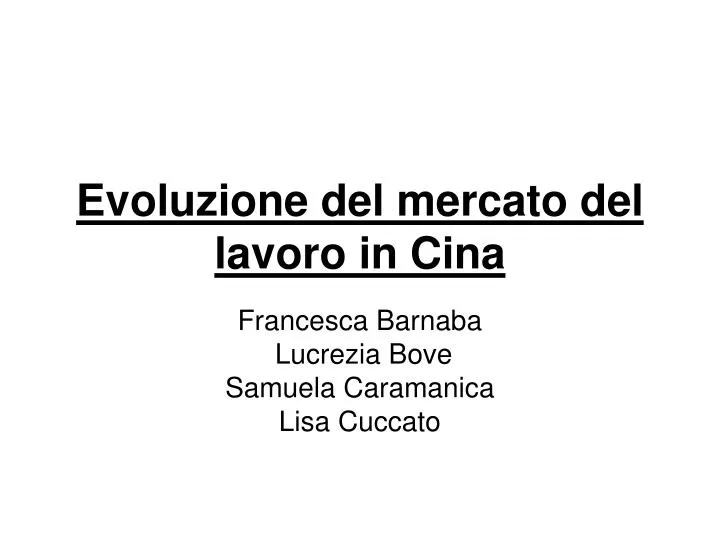 Evoluzione del mercato del lavoro in Cina

Francesca Barnaba
Lucrezia Bove
Samuela Caramanica
Lisa Cuccato